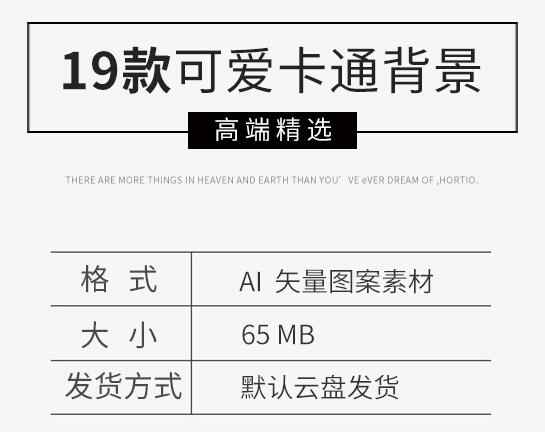 19款可爱卡通背景

高端精选

THERE ARE MORE THINGS IN HEAVEN AND EARTH THAN YOU' VE eVER DREAM OF ,HORTIO.

| 格 式 | AI 矢量图案素材 |
|---|---|
| 大 小 | 65 MB |
| 发货方式 | 默认云盘发货 |